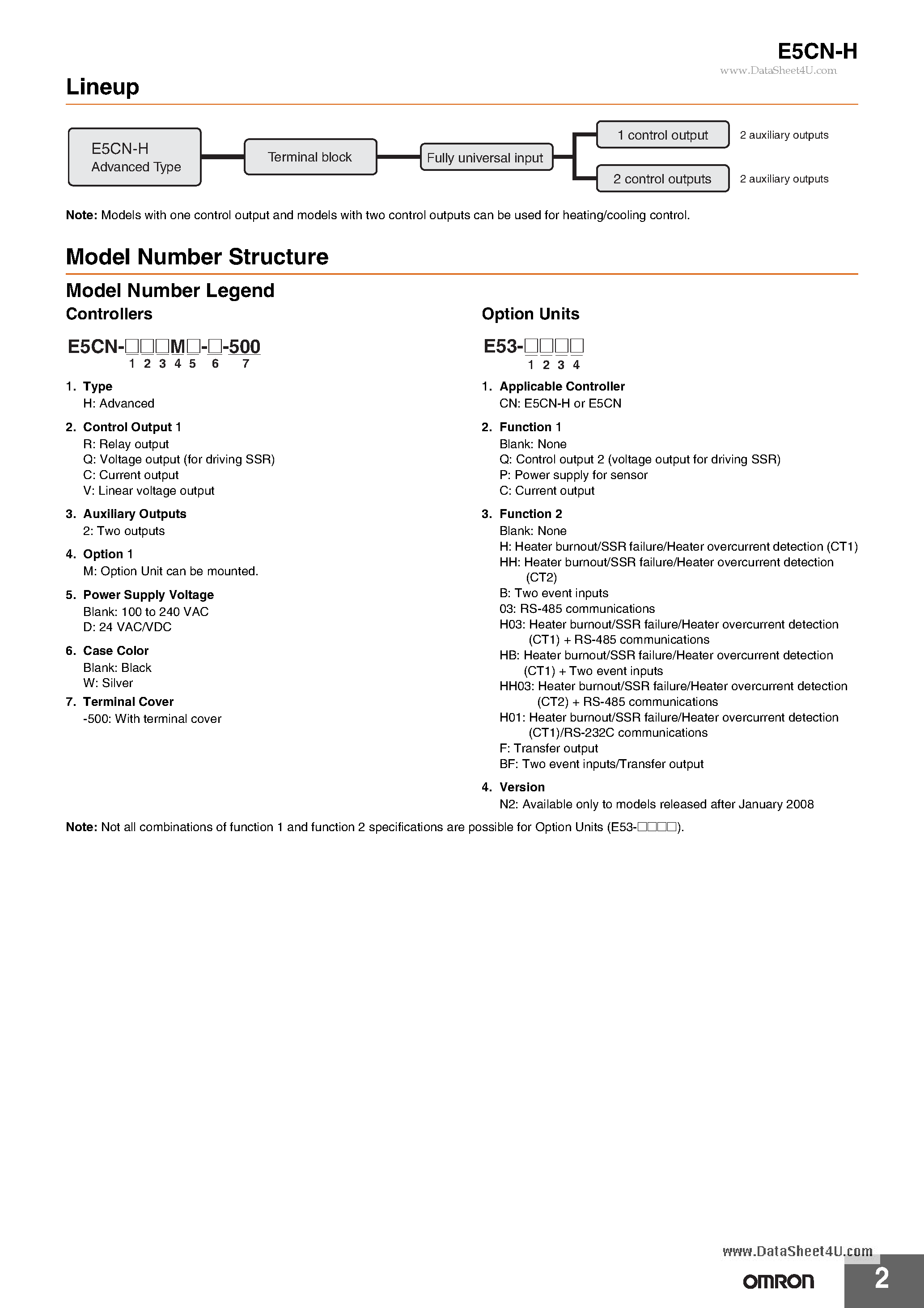 E5CN-H
www.DataSheet4U.com

Lineup

E5CN-H
Advanced Type

Terminal block

Fully universal input

1 control output

2 auxiliary outputs

2 control outputs

2 auxiliary outputs

Note: Models with one control output and models with two control outputs can be used for heating/cooling control.

Model Number Structure

Model Number Legend

Controllers

E5CN-□□□M□-□-500
1 2 3 4 5 6 7

1. Type
H: Advanced

2. Control Output 1
R: Relay output
Q: Voltage output (for driving SSR)
C: Current output
V: Linear voltage output

3. Auxiliary Outputs
2: Two outputs

4. Option 1
M: Option Unit can be mounted.

5. Power Supply Voltage
Blank: 100 to 240 VAC
D: 24 VAC/VDC

6. Case Color
Blank: Black
W: Silver

7. Terminal Cover
-500: With terminal cover

Option Units

E53-□□□□
1 2 3 4

1. Applicable Controller
CN: E5CN-H or E5CN

2. Function 1
Blank: None
Q: Control output 2 (voltage output for driving SSR)
P: Power supply for sensor
C: Current output

3. Function 2
Blank: None
H: Heater burnout/SSR failure/Heater overcurrent detection (CT1)
HH: Heater burnout/SSR failure/Heater overcurrent detection (CT2)
B: Two event inputs
03: RS-485 communications
H03: Heater burnout/SSR failure/Heater overcurrent detection (CT1) + RS-485 communications
HB: Heater burnout/SSR failure/Heater overcurrent detection (CT1) + Two event inputs
HH03: Heater burnout/SSR failure/Heater overcurrent detection (CT2) + RS-485 communications
H01: Heater burnout/SSR failure/Heater overcurrent detection (CT1)/RS-232C communications
F: Transfer output
BF: Two event inputs/Transfer output

4. Version
N2: Available only to models released after January 2008

Note: Not all combinations of function 1 and function 2 specifications are possible for Option Units (E53-□□□□).

www.DataSheet4U.com
OMRON
2